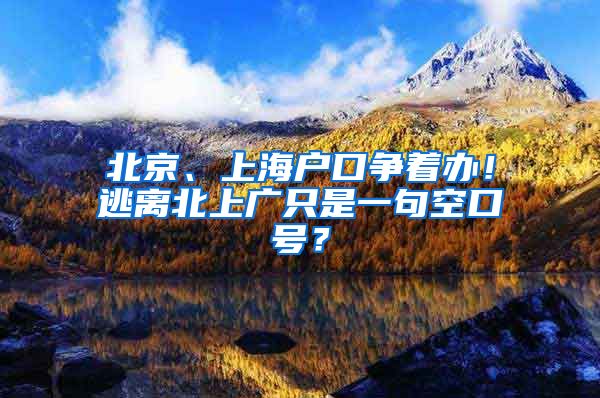 北京、上海户口争着办！逃离北上广只是一句空口号？